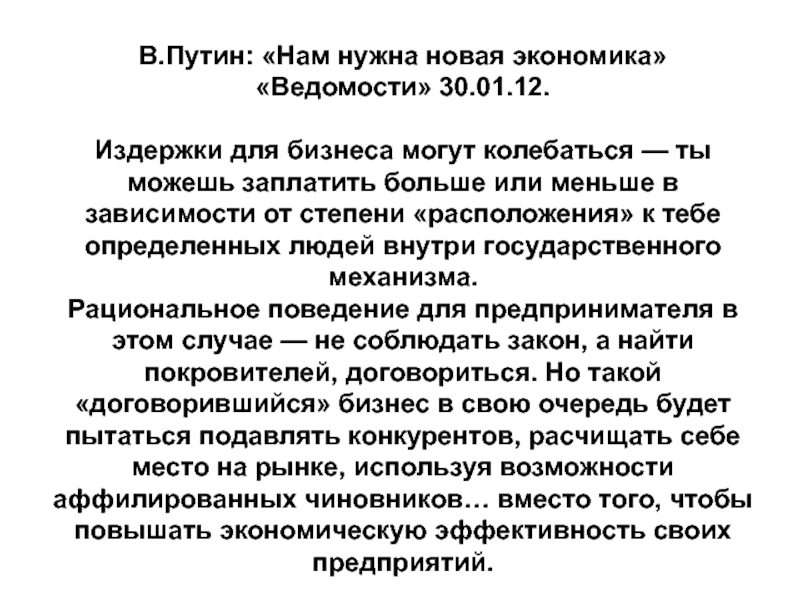 В.Путин: «Нам нужна новая экономика»
«Ведомости» 30.01.12.

Издержки для бизнеса могут колебаться — ты можешь заплатить больше или меньше в зависимости от степени «расположения» к тебе определенных людей внутри государственного механизма.
Рациональное поведение для предпринимателя в этом случае — не соблюдать закон, а найти покровителей, договориться. Но такой «договорившийся» бизнес в свою очередь будет пытаться подавлять конкурентов, расчищать себе место на рынке, используя возможности аффилированных чиновников… вместо того, чтобы повышать экономическую эффективность своих предприятий.